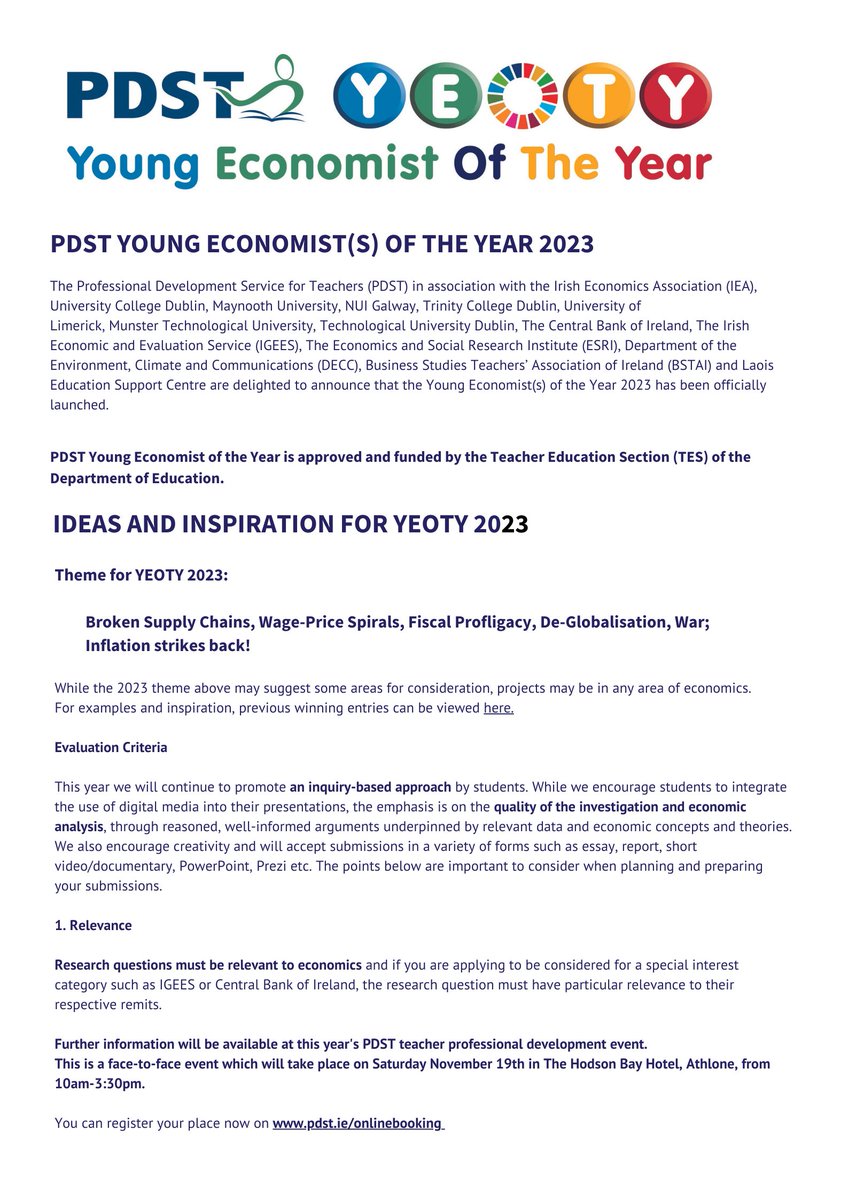 PDST YEOTY
Young Economist Of The Year

PDST YOUNG ECONOMIST(S) OF THE YEAR 2023

The Professional Development Service for Teachers (PDST) in association with the Irish Economics Association (IEA), University College Dublin, Maynooth University, NUI Galway, Trinity College Dublin, University of Limerick, Munster Technological University, Technological University Dublin, The Central Bank of Ireland, The Irish Economic and Evaluation Service (IGEES), The Economics and Social Research Institute (ESRI), Department of the Environment, Climate and Communications (DECC), Business Studies Teachers' Association of Ireland (BSTAI) and Laois Education Support Centre are delighted to announce that the Young Economist(s) of the Year 2023 has been officially launched.

PDST Young Economist of the Year is approved and funded by the Teacher Education Section (TES) of the Department of Education.

IDEAS AND INSPIRATION FOR YEOTY 2023

Theme for YEOTY 2023:

Broken Supply Chains, Wage-Price Spirals, Fiscal Profligacy, De-Globalisation, War; Inflation strikes back!

While the 2023 theme above may suggest some areas for consideration, projects may be in any area of economics. For examples and inspiration, previous winning entries can be viewed here.

Evaluation Criteria

This year we will continue to promote an inquiry-based approach by students. While we encourage students to integrate the use of digital media into their presentations, the emphasis is on the quality of the investigation and economic analysis, through reasoned, well-informed arguments underpinned by relevant data and economic concepts and theories. We also encourage creativity and will accept submissions in a variety of forms such as essay, report, short video/documentary, PowerPoint, Prezi etc. The points below are important to consider when planning and preparing your submissions.

1. Relevance

Research questions must be relevant to economics and if you are applying to be considered for a special interest category such as IGEES or Central Bank of Ireland, the research question must have particular relevance to their respective remits.

Further information will be available at this year's PDST teacher professional development event.
This is a face-to-face event which will take place on Saturday November 19th in The Hodson Bay Hotel, Athlone, from 10am-3:30pm.

You can register your place now on www.pdst.ie/onlinebooking